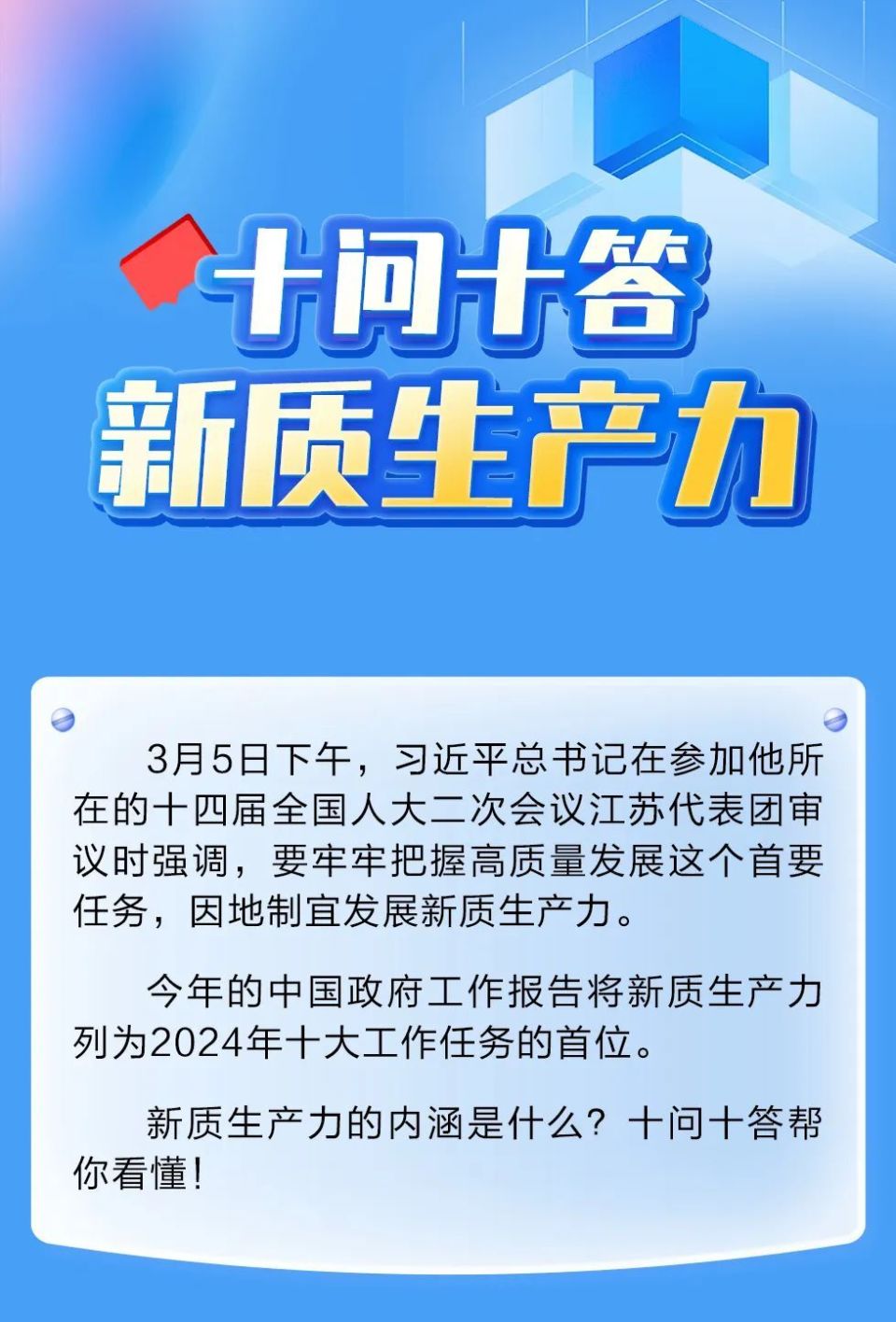 十问十答
新质生产力

3月5日下午，习近平总书记在参加他所在的十四届全国人大二次会议江苏代表团审议时强调，要牢牢把握高质量发展这个首要任务，因地制宜发展新质生产力。

今年的中国政府工作报告将新质生产力列为2024年十大工作任务的首位。

新质生产力的内涵是什么？十问十答帮你看懂！